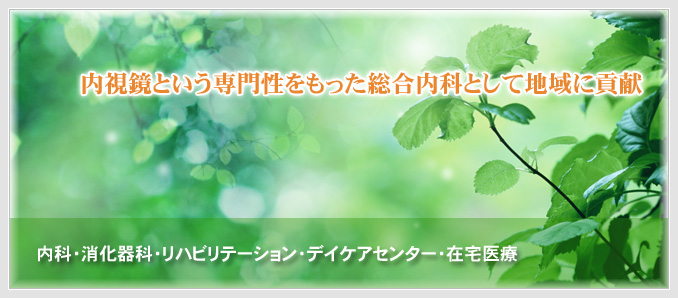 内視鏡という専門性をもった総合内科として地域に貢献

内科・消化器科・リハビリテーション・デイケアセンター・在宅医療